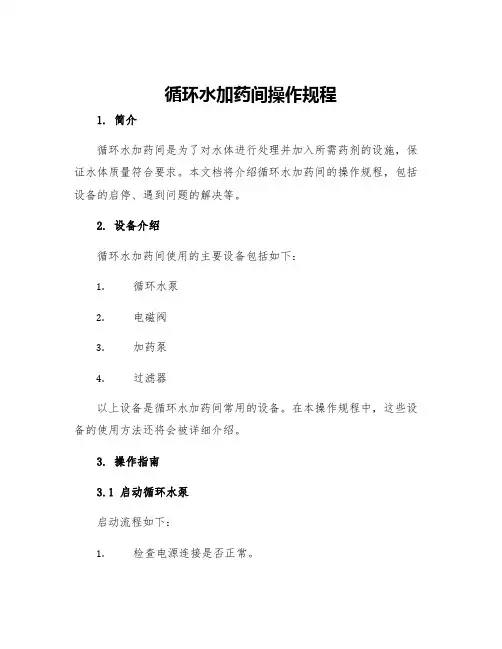 循环水加药间操作规程

1. 简介

循环水加药间是为了对水体进行处理并加入所需药剂的设施，保证水体质量符合要求。本文档将介绍循环水加药间的操作规程，包括设备的启停、遇到问题的解决等。

2. 设备介绍

循环水加药间使用的主要设备包括如下：

1. 循环水泵

2. 电磁阀

3. 加药泵

4. 过滤器

以上设备是循环水加药间常用的设备。在本操作规程中，这些设备的使用方法还将会被详细介绍。

3. 操作指南

3.1 启动循环水泵

启动流程如下：

1. 检查电源连接是否正常。